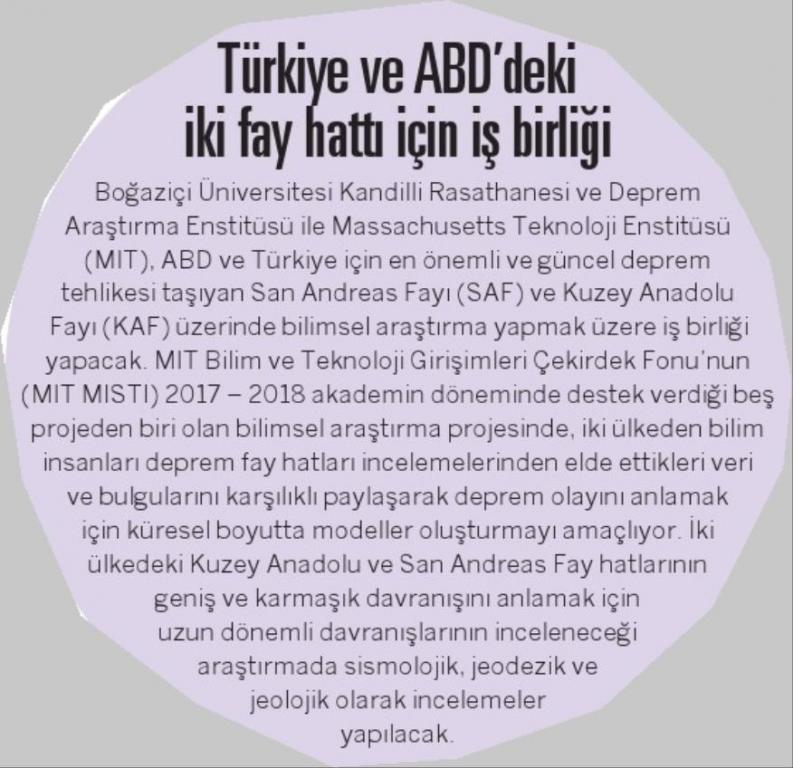 Türkiye ve ABD'deki iki fay hattı için iş birliği

Boğaziçi Üniversitesi Kandilli Rasathanesi ve Deprem Araştırma Enstitüsü ile Massachusetts Teknoloji Enstitüsü (MIT), ABD ve Türkiye için en önemli ve güncel deprem tehlikesi taşıyan San Andreas Fayı (SAF) ve Kuzey Anadolu Fayı (KAF) üzerinde bilimsel araştırma yapmak üzere iş birliği yapacak. MIT Bilim ve Teknoloji Girişimleri Çekirdek Fonu'nun (MIT MISTI) 2017 – 2018 akademin döneminde destek verdiği beş projeden biri olan bilimsel araştırma projesinde, iki ülkeden bilim insanları deprem fay hatları incelemelerinden elde ettikleri veri ve bulgularını karşılıklı paylaşarak deprem olayını anlamak için küresel boyutta modeller oluşturmayı amaçlıyor. İki ülkedeki Kuzey Anadolu ve San Andreas Fay hatlarının geniş ve karmaşık davranışını anlamak için uzun dönemli davranışlarının inceleneceği araştırmada sismolojik, jeodezik ve jeolojik olarak incelemeler yapılacak.